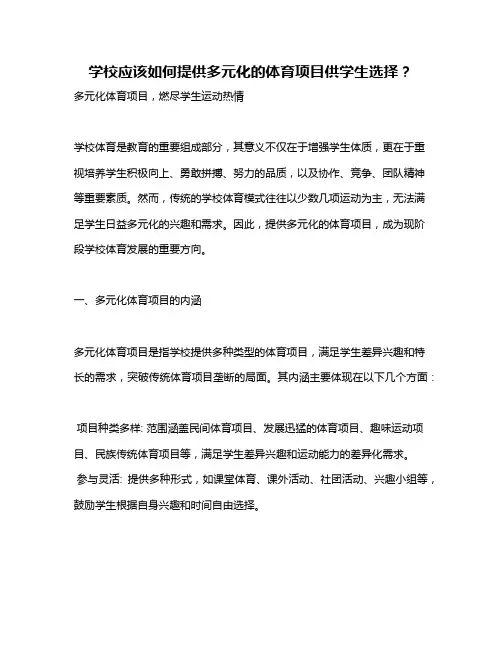 学校应该如何提供多元化的体育项目供学生选择？

多元化体育项目，燃尽学生运动热情

学校体育是教育的重要组成部分，其意义不仅在于增强学生体质，更在于重视培养学生积极向上、勇敢拼搏、努力的品质，以及协作、竞争、团队精神等重要素质。然而，传统的学校体育模式往往以少数几项运动为主，无法满足学生日益多元化的兴趣和需求。因此，提供多元化的体育项目，成为现阶段学校体育发展的重要方向。

一、多元化体育项目的内涵

多元化体育项目是指学校提供多种类型的体育项目，满足学生差异兴趣和特长的需求，突破传统体育项目垄断的局面。其内涵主要体现在以下几个方面：

项目种类多样: 范围涵盖民间体育项目、发展迅猛的体育项目、趣味运动项目、民族传统体育项目等，满足学生差异兴趣和运动能力的差异化需求。
参与灵活: 提供多种形式，如课堂体育、课外活动、社团活动、兴趣小组等，鼓励学生根据自身兴趣和时间自由选择。